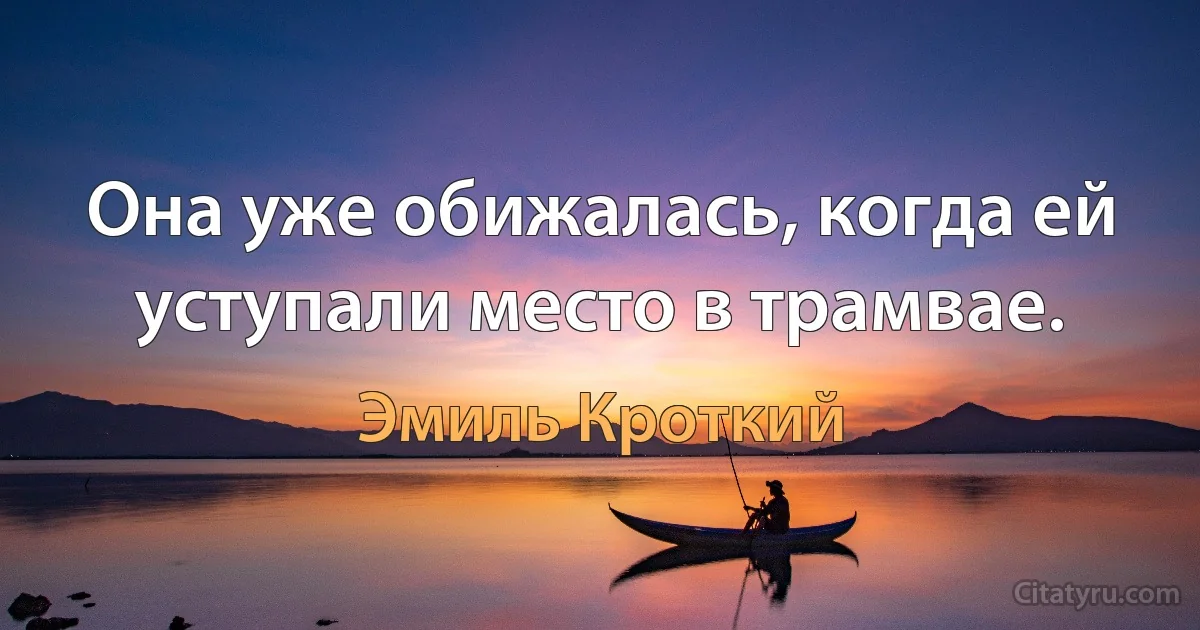 Она уже обижалась, когда ей уступали место в трамвае.

Эмиль Кроткий

Citatyru.com